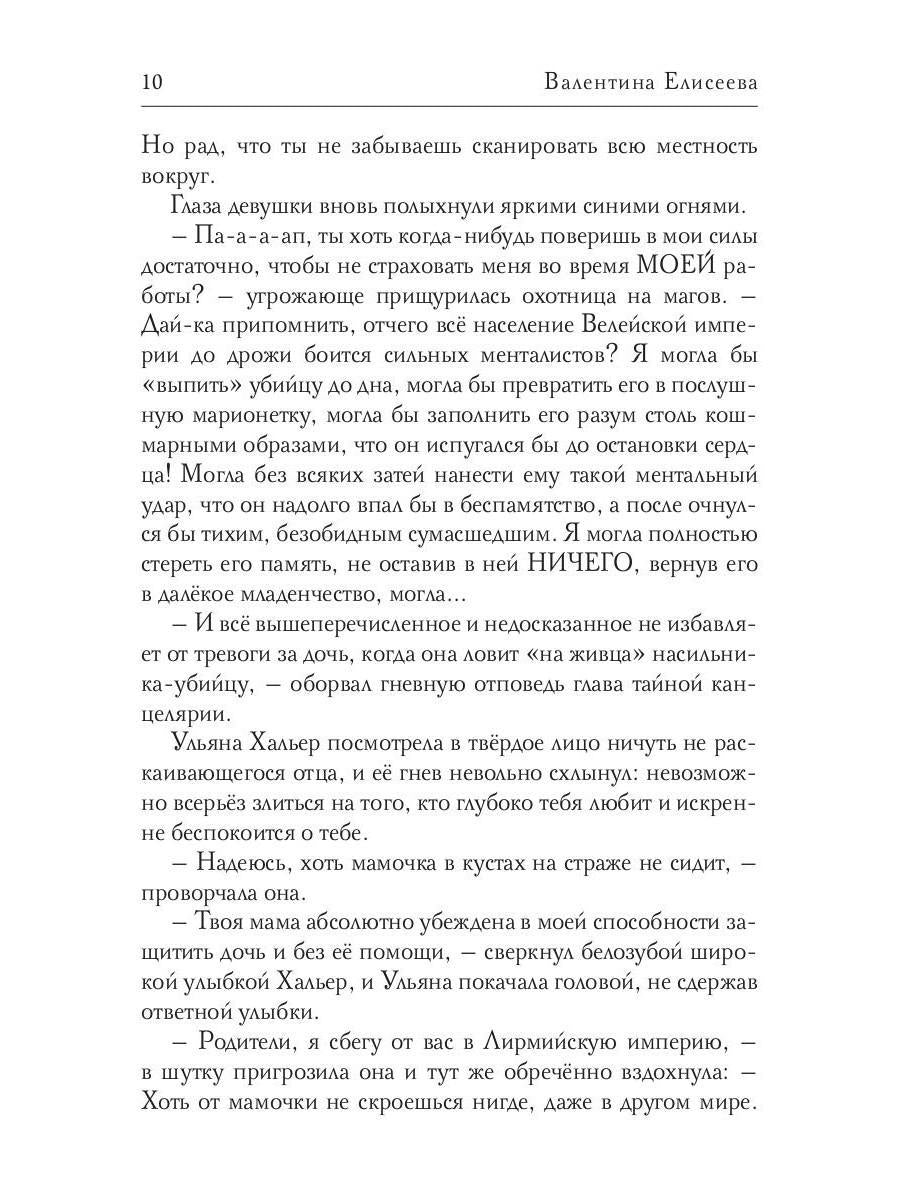 10 Валентина Елисеева

Но рад, что ты не забываешь сканировать всю местность вокруг.

Глаза девушки вновь полыхнули яркими синими огнями.

– Па-а-а-ап, ты хоть когда-нибудь поверишь в мои силы достаточно, чтобы не страховать меня во время МОЕЙ работы? – угрожающе прищурилась охотница на магов. – Дай-ка припомнить, отчего всё население Велейской империи до дрожи боится сильных менталистов? Я могла бы «выпить» убийцу до дна, могла бы превратить его в послушную марионетку, могла бы заполнить его разум столь кошмарными образами, что он испугался бы до остановки сердца! Могла без всяких затей нанести ему такой ментальный удар, что он надолго впал бы в беспамятство, а после очнулся бы тихим, безобидным сумасшедшим. Я могла полностью стереть его память, не оставив в ней НИЧЕГО, вернув его в далёкое младенчество, могла...

– И всё вышеперечисленное и недосказанное не избавляет от тревоги за дочь, когда она ловит «на живца» насильника-убийцу, – оборвал гневную отповедь глава тайной канцелярии.

Ульяна Хальер посмотрела в твёрдое лицо ничуть не раскаивающегося отца, и её гнев невольно схлынул: невозможно всерьёз злиться на того, кто глубоко тебя любит и искренне беспокоится о тебе.

– Надеюсь, хоть мамочка в кустах на страже не сидит, – проворчала она.

– Твоя мама абсолютно убеждена в моей способности защитить дочь и без её помощи, – сверкнул белозубой широкой улыбкой Хальер, и Ульяна покачала головой, не сдержав ответной улыбки.

– Родители, я сбегу от вас в Лирмийскую империю, – в шутку пригрозила она и тут же обречённо вздохнула: – Хоть от мамочки не скроешься нигде, даже в другом мире.